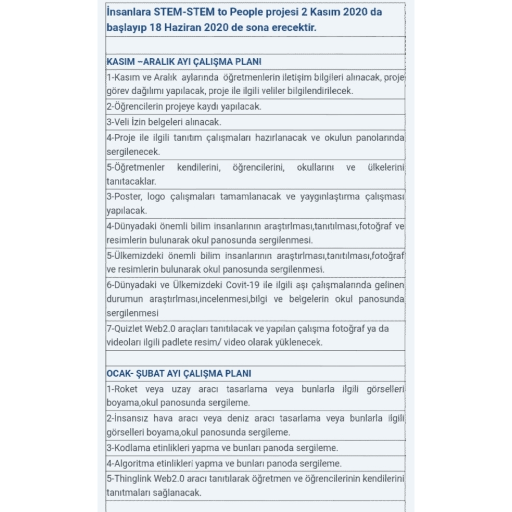 İnsanlara STEM-STEM to People projesi 2 Kasım 2020 da başlayıp 18 Haziran 2020 de sona erecektir.

KASIM –ARALIK AYI ÇALIŞMA PLANI

1-Kasım ve Aralık aylarında öğretmenlerin iletişim bilgileri alınacak, proje görev dağılımı yapılacak, proje ile ilgili veliler bilgilendirilecek.

2-Öğrencilerin projeye kaydı yapılacak.

3-Veli İzin belgeleri alınacak.

4-Proje ile ilgili tanıtım çalışmaları hazırlanacak ve okulun panolarında sergilenecek.

5-Öğretmenler kendilerini, öğrencilerini, okullarını ve ülkelerini tanıtacaklar.

3-Poster, logo çalışmaları tamamlanacak ve yaygınlaştırma çalışması yapılacak.

4-Dünyadaki önemli bilim insanlarının araştırılması,tanıtılması,fotoğraf ve resimlerin bulunarak okul panosunda sergilenmesi.

5-Ülkemizdeki önemli bilim insanlarının araştırılması,tanıtılması,fotoğraf ve resimlerin bulunarak okul panosunda sergilenmesi.

6-Dünyadaki ve Ülkemizdeki Covit-19 ile ilgili aşı çalışmalarında gelinen durumun araştırılması,incelenmesi,bilgi ve belgelerin okul panosunda sergilenmesi

7-Quizlet Web2.0 araçları tanıtılacak ve yapılan çalışma fotoğraf ya da videoları ilgili padlete resim/ video olarak yüklenecek.

OCAK- ŞUBAT AYI ÇALIŞMA PLANI

1-Roket veya uzay aracı tasarlama veya bunlarla ilgili görselleri boyama,okul panosunda sergileme.

2-İnsansız hava aracı veya deniz aracı tasarlama veya bunlarla ilgili görselleri boyama,okul panosunda sergileme.

3-Kodlama etinlikleri yapma ve bunları panoda sergileme.

4-Algoritma etinlikleri yapma ve bunları panoda sergileme.

5-Thinglink Web2.0 aracı tanıtılarak öğretmen ve öğrencilerinin kendilerini tanıtmaları sağlanacak.